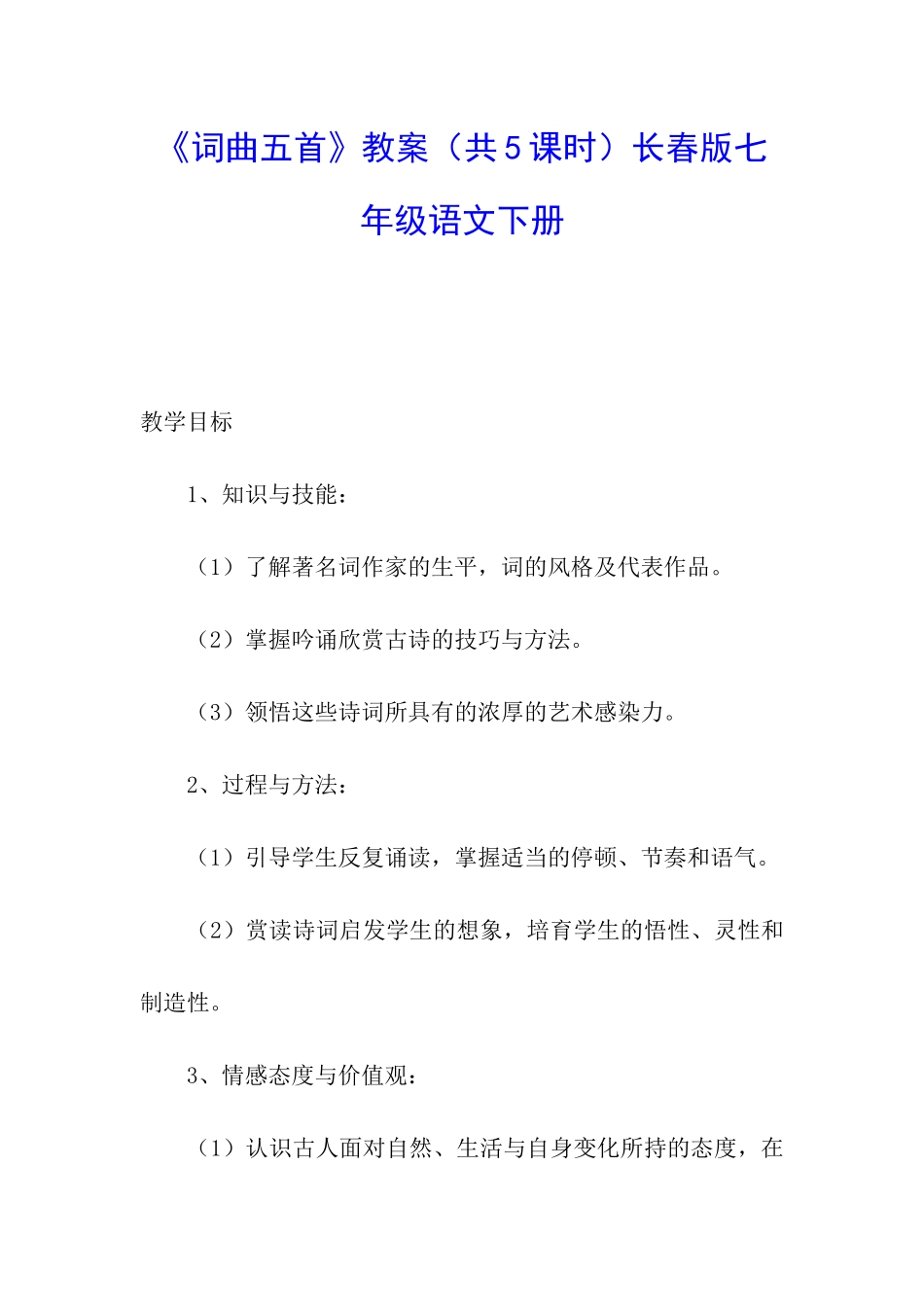 《词曲五首》教案（共5课时）长春版七年级语文下册

教学目标

1、知识与技能：

（1）了解著名词作家的生平，词的风格及代表作品。

（2）掌握吟诵欣赏古诗的技巧与方法。

（3）领悟这些诗词所具有的浓厚的艺术感染力。

2、过程与方法：

（1）引导学生反复诵读，掌握适当的停顿、节奏和语气。

（2）赏读诗词启发学生的想象，培育学生的悟性、灵性和制造性。

3、情感态度与价值观：

（1）认识古人面对自然、生活与自身变化所持的态度，在